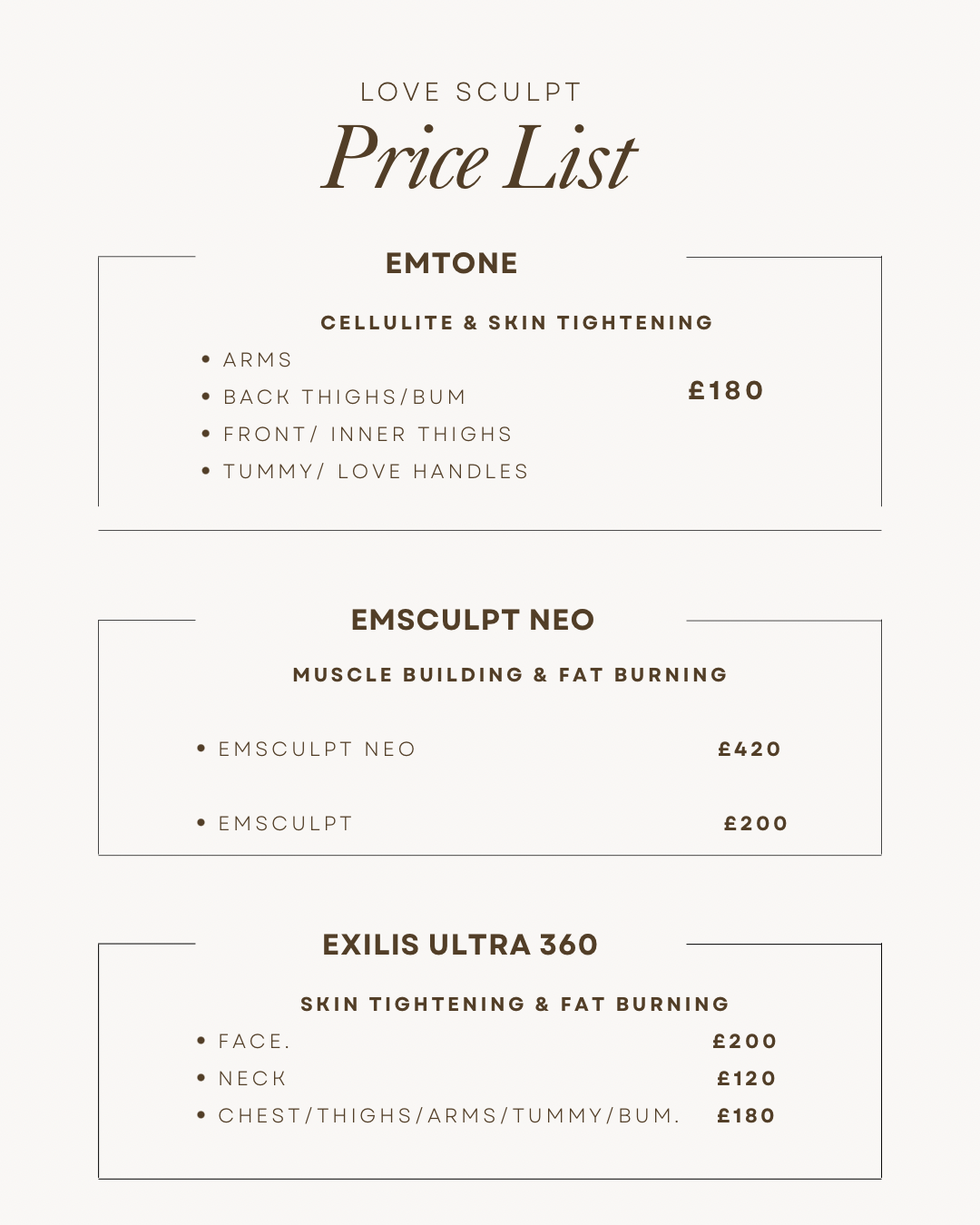 LOVE SCULPT
Price List

EMTONE

CELLULITE & SKIN TIGHTENING

• ARMS
• BACK THIGHS/BUM
• FRONT/ INNER THIGHS
• TUMMY/ LOVE HANDLES

£180

EMSCULPT NEO

MUSCLE BUILDING & FAT BURNING

• EMSCULPT NEO £420

• EMSCULPT £200

EXILIS ULTRA 360

SKIN TIGHTENING & FAT BURNING

• FACE. £200
• NECK £120
• CHEST/THIGHS/ARMS/TUMMY/BUM. £180